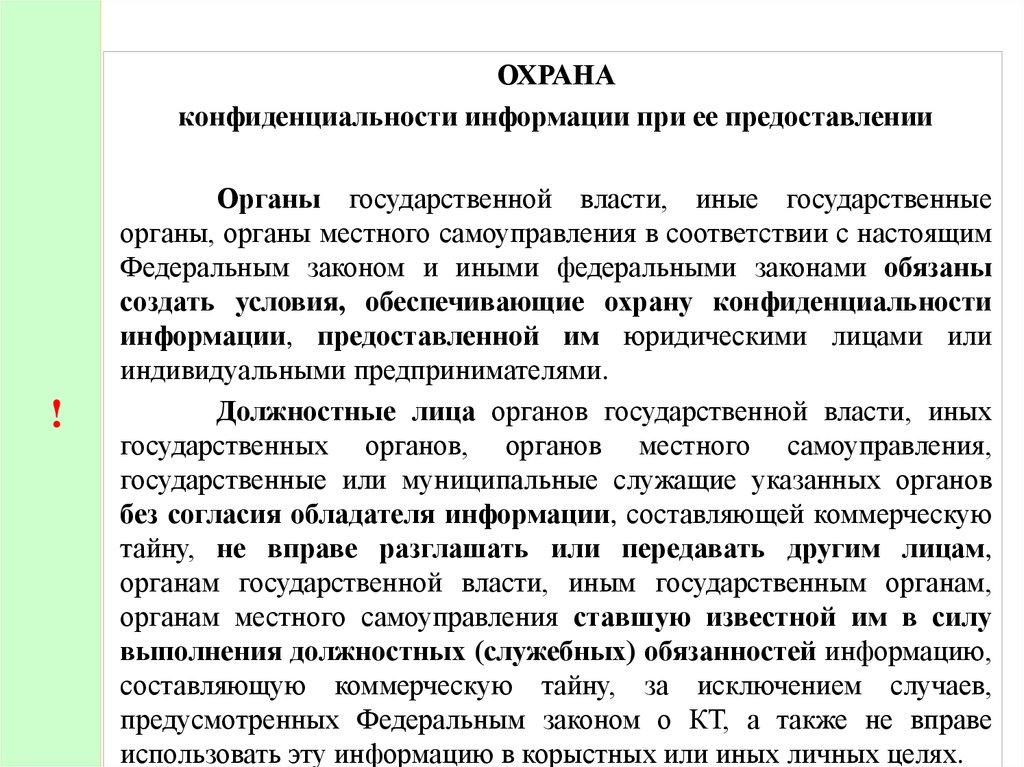 ОХРАНА
конфиденциальности информации при ее предоставлении

Органы государственной власти, иные государственные органы, органы местного самоуправления в соответствии с настоящим Федеральным законом и иными федеральными законами обязаны создать условия, обеспечивающие охрану конфиденциальности информации, предоставленной им юридическими лицами или индивидуальными предпринимателями.

!

Должностные лица органов государственной власти, иных государственных органов, органов местного самоуправления, государственные или муниципальные служащие указанных органов без согласия обладателя информации, составляющей коммерческую тайну, не вправе разглашать или передавать другим лицам, органам государственной власти, иным государственным органам, органам местного самоуправления ставшую известной им в силу выполнения должностных (служебных) обязанностей информацию, составляющую коммерческую тайну, за исключением случаев, предусмотренных Федеральным законом о КТ, а также не вправе использовать эту информацию в корыстных или иных личных целях.